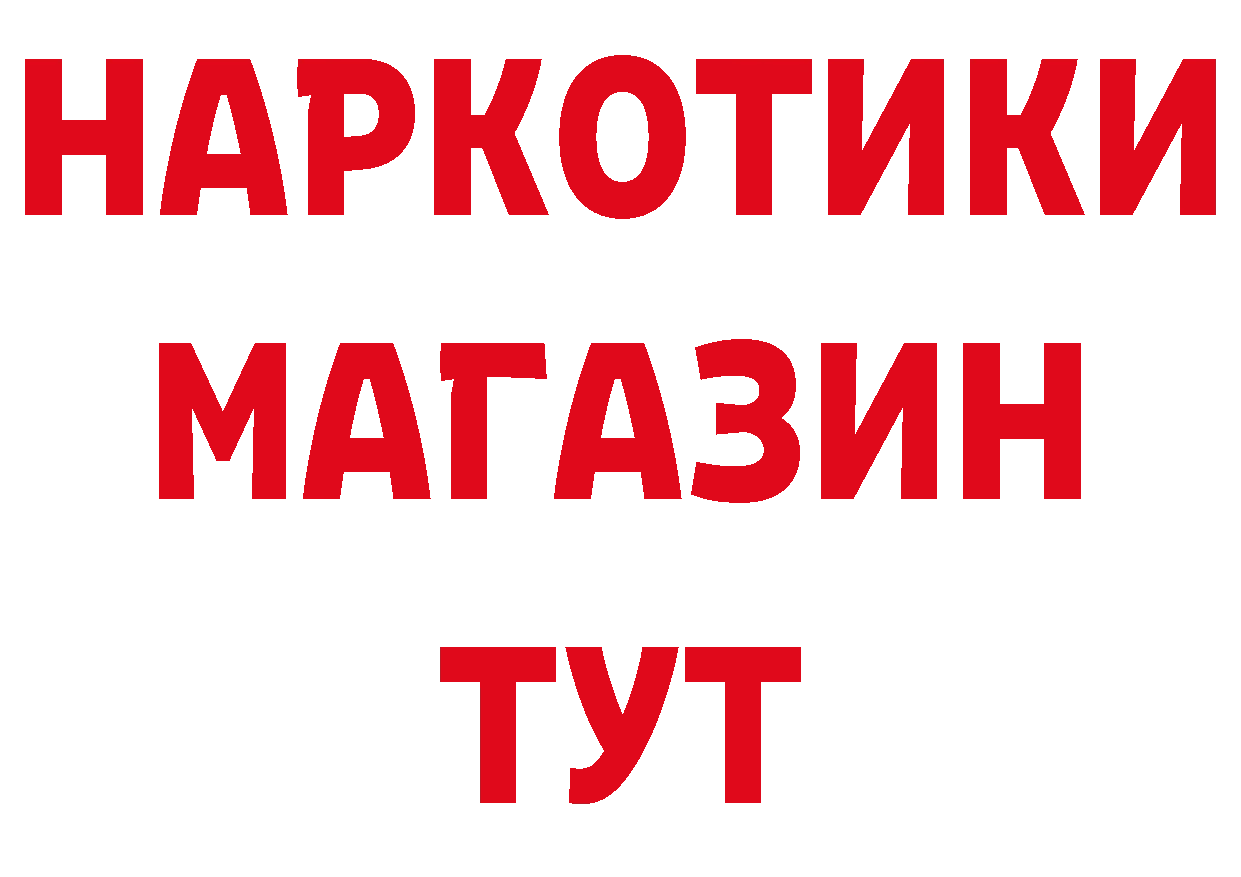 НАРКОТИКИ
МАГАЗИН
ТУТ